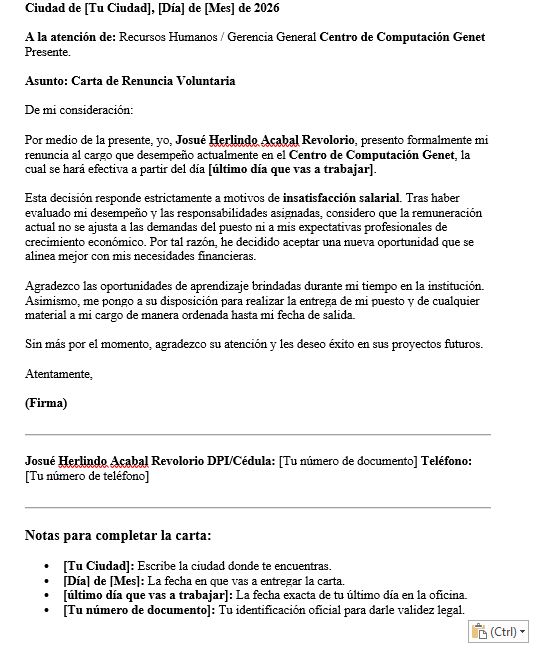 Ciudad de [Tu Ciudad], [Día] de [Mes] de 2026

A la atención de: Recursos Humanos / Gerencia General Centro de Computación Genet Presente.

Asunto: Carta de Renuncia Voluntaria

De mi consideración:

Por medio de la presente, yo, Josué Herlindo Acabal Revolorio, presento formalmente mi renuncia al cargo que desempeño actualmente en el Centro de Computación Genet, la cual se hará efectiva a partir del día [último día que vas a trabajar].

Esta decisión responde estrictamente a motivos de insatisfacción salarial. Tras haber evaluado mi desempeño y las responsabilidades asignadas, considero que la remuneración actual no se ajusta a las demandas del puesto ni a mis expectativas profesionales de crecimiento económico. Por tal razón, he decidido aceptar una nueva oportunidad que se alinea mejor con mis necesidades financieras.

Agradezco las oportunidades de aprendizaje brindadas durante mi tiempo en la institución. Asimismo, me pongo a su disposición para realizar la entrega de mi puesto y de cualquier material a mi cargo de manera ordenada hasta mi fecha de salida.

Sin más por el momento, agradezco su atención y les deseo éxito en sus proyectos futuros.

Atentamente,

(Firma)

Josué Herlindo Acabal Revolorio DPI/Cédula: [Tu número de documento] Teléfono: [Tu número de teléfono]

Notas para completar la carta:

• [Tu Ciudad]: Escribe la ciudad donde te encuentras.
• [Día] de [Mes]: La fecha en que vas a entregar la carta.
• [último día que vas a trabajar]: La fecha exacta de tu último día en la oficina.
• [Tu número de documento]: Tu identificación oficial para darle validez legal.

(Ctrl)